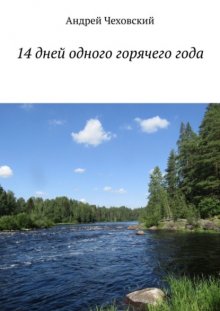 Андрей Чеховский

14 дней одного горячего года